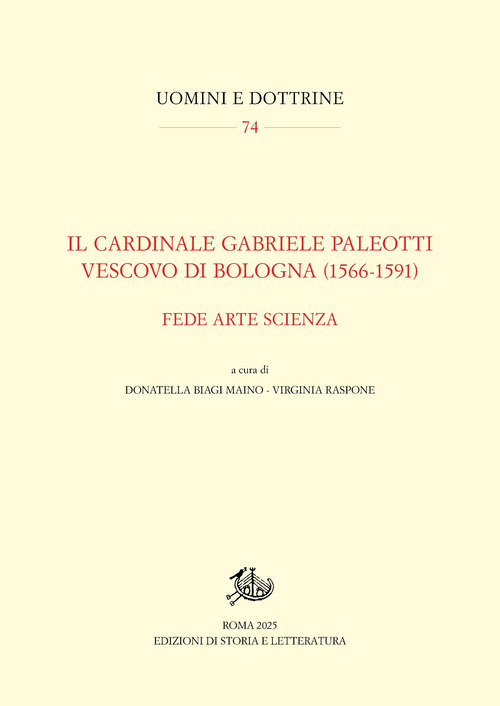 UOMINI E DOTTRINE

74

IL CARDINALE GABRIELE PALEOTTI
VESCOVO DI BOLOGNA (1566-1591)

FEDE ARTE SCIENZA

a cura di

DONATELLA BIAGI MAINO - VIRGINIA RASPONE

ROMA 2025
EDIZIONI DI STORIA E LETTERATURA